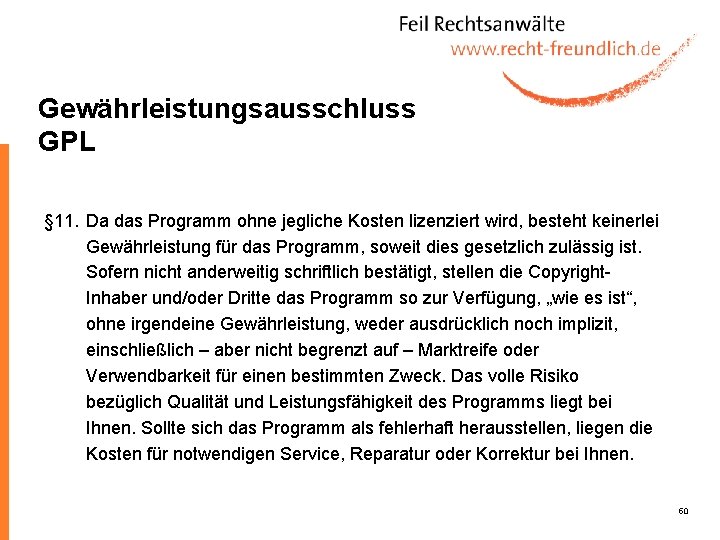 Feil Rechtsanwälte
www.recht-freundlich.de

Gewährleistungsausschluss
GPL

§11. Da das Programm ohne jegliche Kosten lizenziert wird, besteht keinerlei Gewährleistung für das Programm, soweit dies gesetzlich zulässig ist. Sofern nicht anderweitig schriftlich bestätigt, stellen die Copyright-Inhaber und/oder Dritte das Programm so zur Verfügung, „wie es ist“, ohne irgendeine Gewährleistung, weder ausdrücklich noch implizit, einschließlich – aber nicht begrenzt auf – Marktreife oder Verwendbarkeit für einen bestimmten Zweck. Das volle Risiko bezüglich Qualität und Leistungsfähigkeit des Programms liegt bei Ihnen. Sollte sich das Programm als fehlerhaft herausstellen, liegen die Kosten für notwendigen Service, Reparatur oder Korrektur bei Ihnen.

60